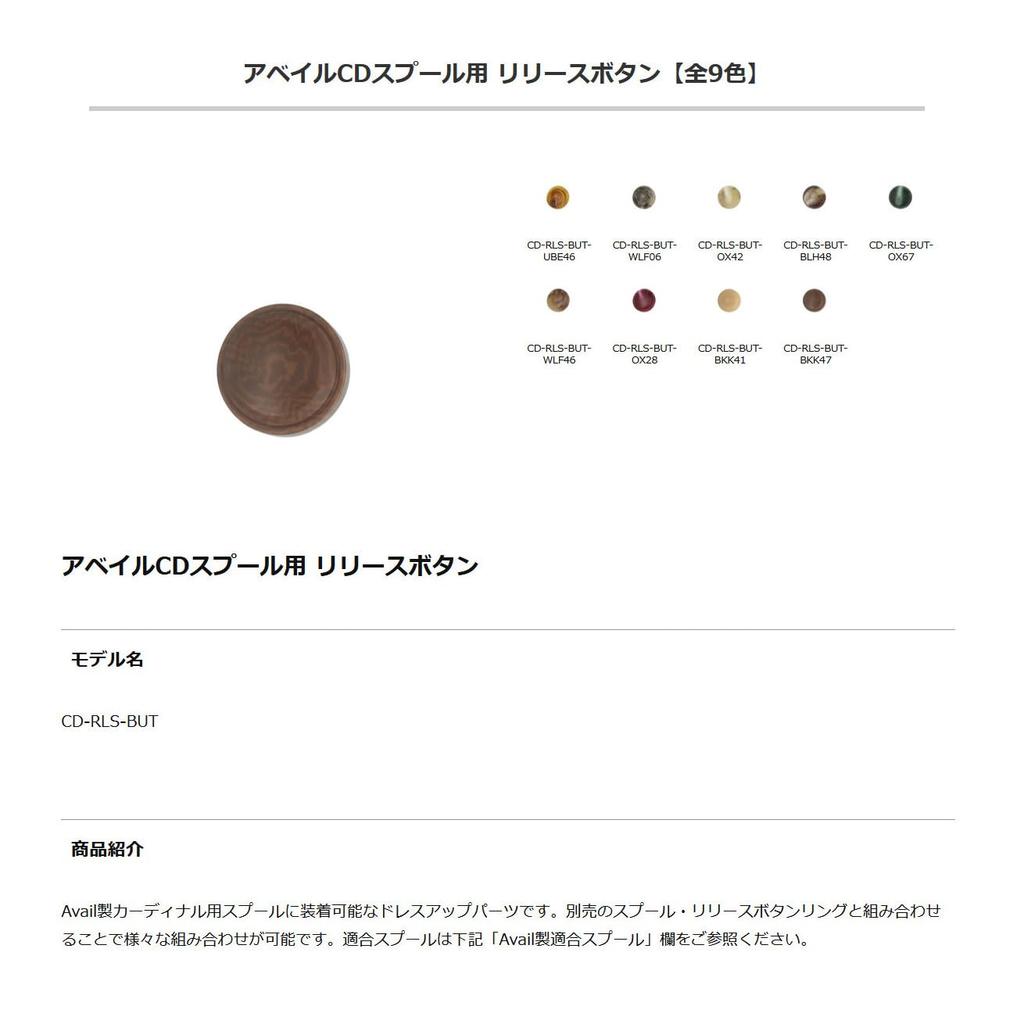 アベイルCDスプール用 リリースボタン【全9色】

CD-RLS-BUT-UBE46

CD-RLS-BUT-WLF06

CD-RLS-BUT-OX42

CD-RLS-BUT-BLH48

CD-RLS-BUT-OX67

CD-RLS-BUT-WLF46

CD-RLS-BUT-OX28

CD-RLS-BUT-BKK41

CD-RLS-BUT-BKK47

アベイルCDスプール用 リリースボタン

モデル名

CD-RLS-BUT

商品紹介

Avail製カーディナル用スプールに装着可能なドレスアップパーツです。別売のスプール・リリースボタンリングと組み合わせることで様々な組み合わせが可能です。適合スプールは下記「Avail製適合スプール」欄をご参照ください。